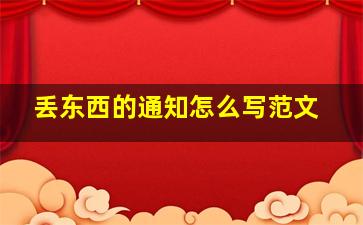 丢东西的通知怎么写范文